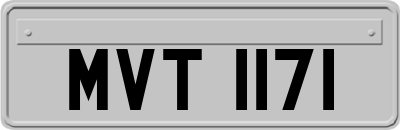 MVT 1171